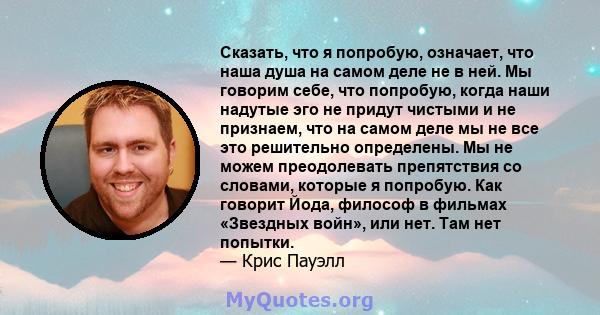 Сказать, что я попробую, означает, что наша душа на самом деле не в ней. Мы говорим себе, что попробую, когда наши надутые эго не придут чистыми и не признаем, что на самом деле мы не все это решительно определены. Мы не можем преодолевать препятствия со словами, которые я попробую. Как говорит Йода, философ в фильмах «Звездных войн», или нет. Там нет попытки.
— Крис Пауэлл

MyQuotes.org